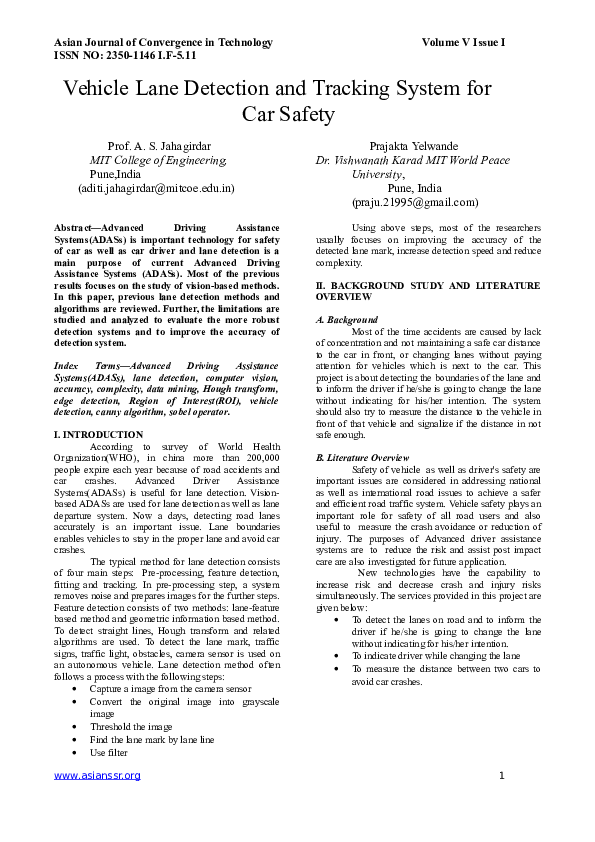 Asian Journal of Convergence in Technology
ISSN NO: 2350-1146 I.F-5.11

Volume V Issue I

Vehicle Lane Detection and Tracking System for Car Safety

Prof. A. S. Jahagirdar
MIT College of Engineering,
Pune,India
(aditi.jahagirdar@mitcoe.edu.in)

Prajakta Yelwande
Dr. Vishwanath Karad MIT World Peace University,
Pune, India
(praju.21995@gmail.com)

Abstract—Advanced Driving Assistance Systems(ADASs) is important technology for safety of car as well as car driver and lane detection is a main purpose of current Advanced Driving Assistance Systems (ADASs). Most of the previous results focuses on the study of vision-based methods. In this paper, previous lane detection methods and algorithms are reviewed. Further, the limitations are studied and analyzed to evaluate the more robust detection systems and to improve the accuracy of detection system.

Index Terms—Advanced Driving Assistance Systems(ADASs), lane detection, computer vision, accuracy, complexity, data mining, Hough transform, edge detection, Region of Interest(ROI), vehicle detection, canny algorithm, sobel operator.

I. INTRODUCTION

According to survey of World Health Organization(WHO), in china more than 200,000 people expire each year because of road accidents and car crashes. Advanced Driver Assistance Systems(ADASs) is useful for lane detection. Vision-based ADASs are used for lane detection as well as lane departure system. Now a days, detecting road lanes accurately is an important issue. Lane boundaries enables vehicles to stay in the proper lane and avoid car crashes.

The typical method for lane detection consists of four main steps: Pre-processing, feature detection, fitting and tracking. In pre-processing step, a system removes noise and prepares images for the further steps. Feature detection consists of two methods: lane-feature based method and geometric information based method. To detect straight lines, Hough transform and related algorithms are used. To detect the lane mark, traffic signs, traffic light, obstacles, camera sensor is used on an autonomous vehicle. Lane detection method often follows a process with the following steps:
• Capture a image from the camera sensor
• Convert the original image into grayscale image
• Threshold the image
• Find the lane mark by lane line
• Use filter

Using above steps, most of the researchers usually focuses on improving the accuracy of the detected lane mark, increase detection speed and reduce complexity.

II. BACKGROUND STUDY AND LITERATURE OVERVIEW

A. Background

Most of the time accidents are caused by lack of concentration and not maintaining a safe car distance to the car in front, or changing lanes without paying attention for vehicles which is next to the car. This project is about detecting the boundaries of the lane and to inform the driver if he/she is going to change the lane without indicating for his/her intention. The system should also try to measure the distance to the vehicle in front of that vehicle and signalize if the distance in not safe enough.

B. Literature Overview

Safety of vehicle as well as driver's safety are important issues are considered in addressing national as well as international road issues to achieve a safer and efficient road traffic system. Vehicle safety plays an important role for safety of all road users and also useful to measure the crash avoidance or reduction of injury. The purposes of Advanced driver assistance systems are to reduce the risk and assist post impact care are also investigated for future application.

New technologies have the capability to increase risk and decrease crash and injury risks simultaneously. The services provided in this project are given below:
• To detect the lanes on road and to inform the driver if he/she is going to change the lane without indicating for his/her intention.
• To indicate driver while changing the lane
• To measure the distance between two cars to avoid car crashes.

www.asianssr.org

1